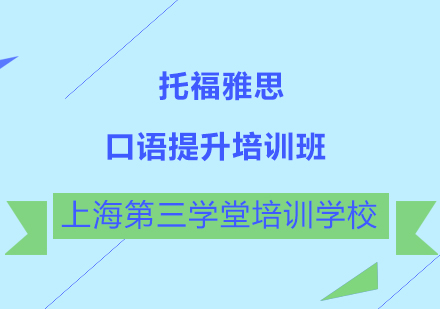 托福雅思

口语提升培训班

上海第三学堂培训学校